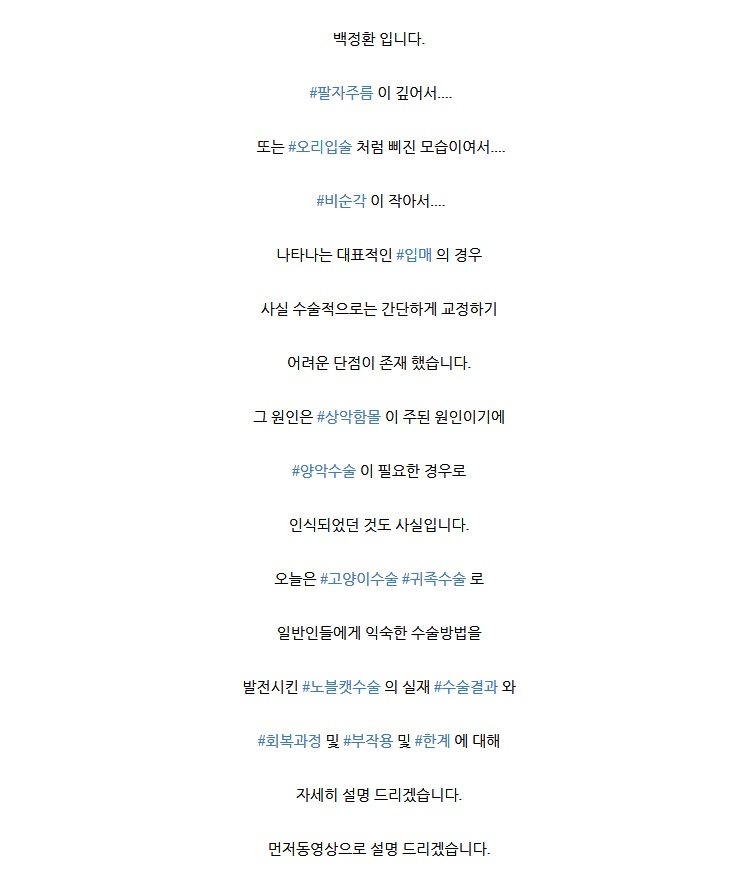 백정환 입니다.

#팔자주름 이 깊어서....

또는 #오리입술 처럼 삐진 모습이여서....

#비순각 이 작아서....

나타나는 대표적인 #입매 의 경우

사실 수술적으로는 간단하게 교정하기

어려운 단점이 존재 했습니다.

그 원인은 #상악함몰 이 주된 원인이기에

#양악수술 이 필요한 경우로

인식되었던 것도 사실입니다.

오늘은 #고양이수술 #귀족수술 로

일반인들에게 익숙한 수술방법을

발전시킨 #노블캣수술 의 실재 #수술결과 와

#회복과정 및 #부작용 및 #한계 에 대해

자세히 설명 드리겠습니다.

먼저동영상으로 설명 드리겠습니다.